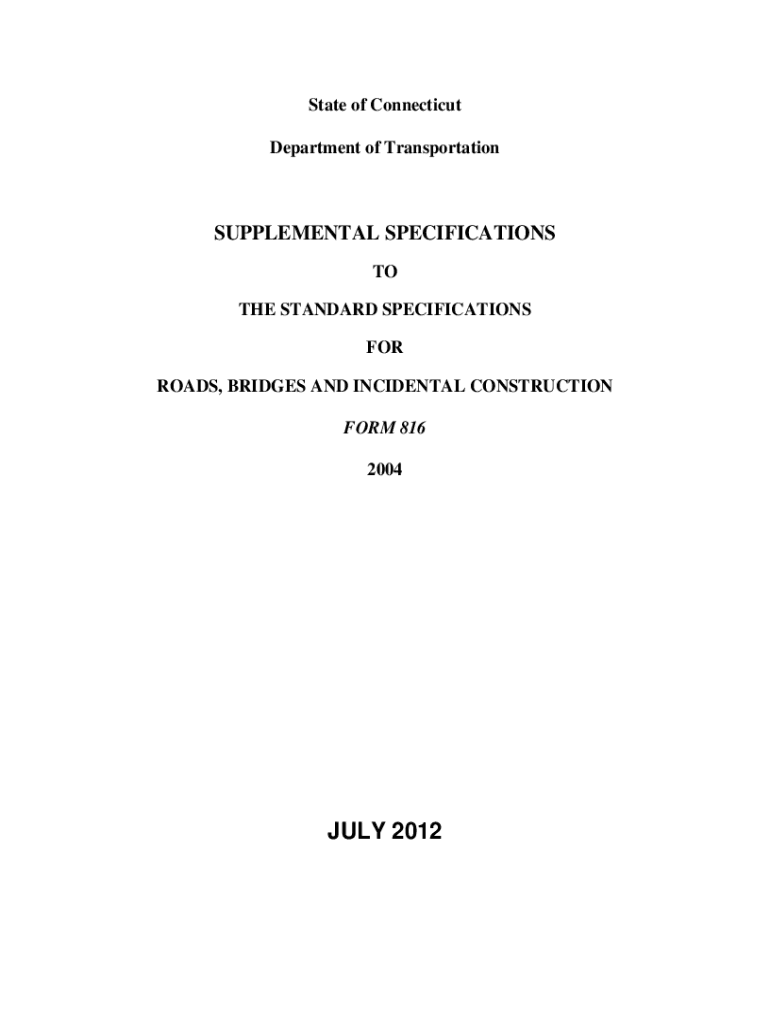 State of Connecticut

Department of Transportation

SUPPLEMENTAL SPECIFICATIONS

TO

THE STANDARD SPECIFICATIONS

FOR

ROADS, BRIDGES AND INCIDENTAL CONSTRUCTION

FORM 816

2004

JULY 2012